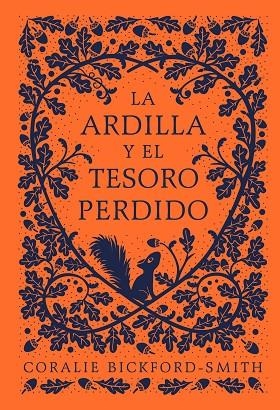 LA
ARDILLA
Y EL
TESORO
PERDIDO

CORALIE BICKFORD-SMITH